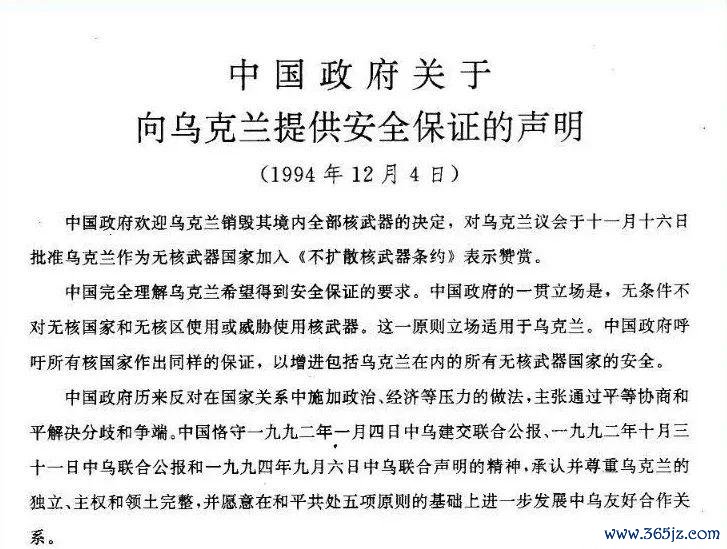 中国政府关于
向乌克兰提供安全保证的声明
（1994年12月4日）

中国政府欢迎乌克兰销毁其境内全部核武器的决定，对乌克兰议会于十一月十六日批准乌克兰作为无核武器国家加入《不扩散核武器条约》表示赞赏。

中国完全理解乌克兰希望得到安全保证的要求。中国政府的一贯立场是，无条件不对无核国家和无核区使用或威胁使用核武器。这一原则立场适用于乌克兰。中国政府呼吁所有核国家作出同样的保证，以增进包括乌克兰在内的所有无核武器国家的安全。

中国政府历来反对在国家关系中施加政治、经济等压力的做法，主张通过平等协商和平解决分歧和争端。中国恪守一九九二年一月四日中乌建交联合公报、一九九二年十月三十一日中乌联合公报和一九九四年九月六日中乌联合声明的精神，承认并尊重乌克兰的独立、主权和领土完整，并愿意在和平共处五项原则的基础上进一步发展中乌友好合作关系。

www.365jz.com